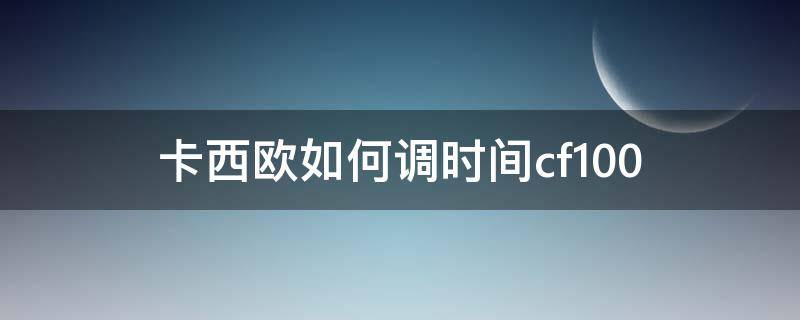 卡西欧如何调时间cf100